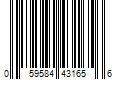 0 59584 43165 6